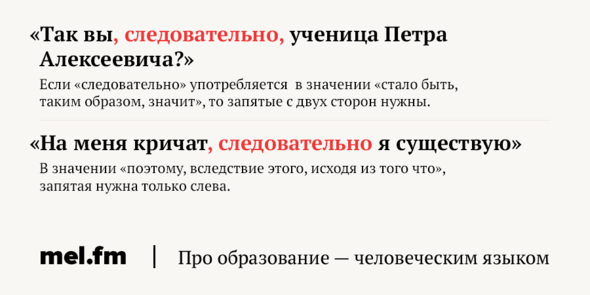 «Так вы, следовательно, ученица Петра Алексеевича?»

Если «следовательно» употребляется в значении «стало быть, таким образом, значит», то запятые с двух сторон нужны.

«На меня кричат, следовательно я существую»

В значении «поэтому, вследствие этого, исходя из того что», запятая нужна только слева.

mel.fm | Про образование — человеческим языком